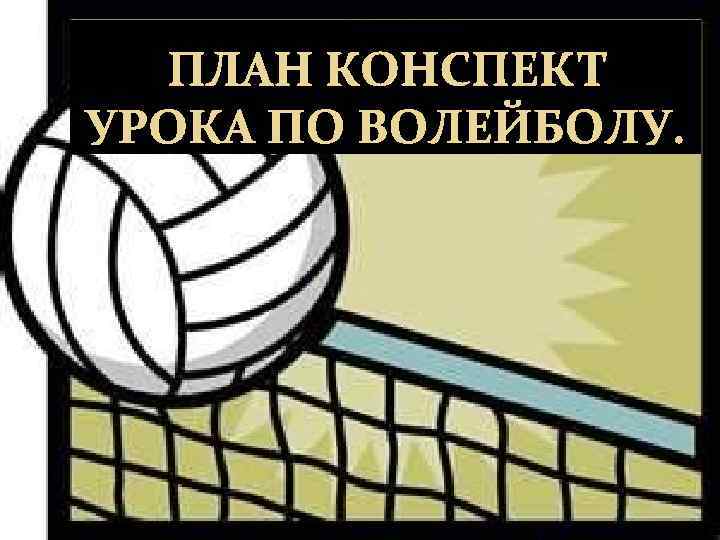 ПЛАН КОНСПЕКТ УРОКА ПО ВОЛЕЙБОЛУ.